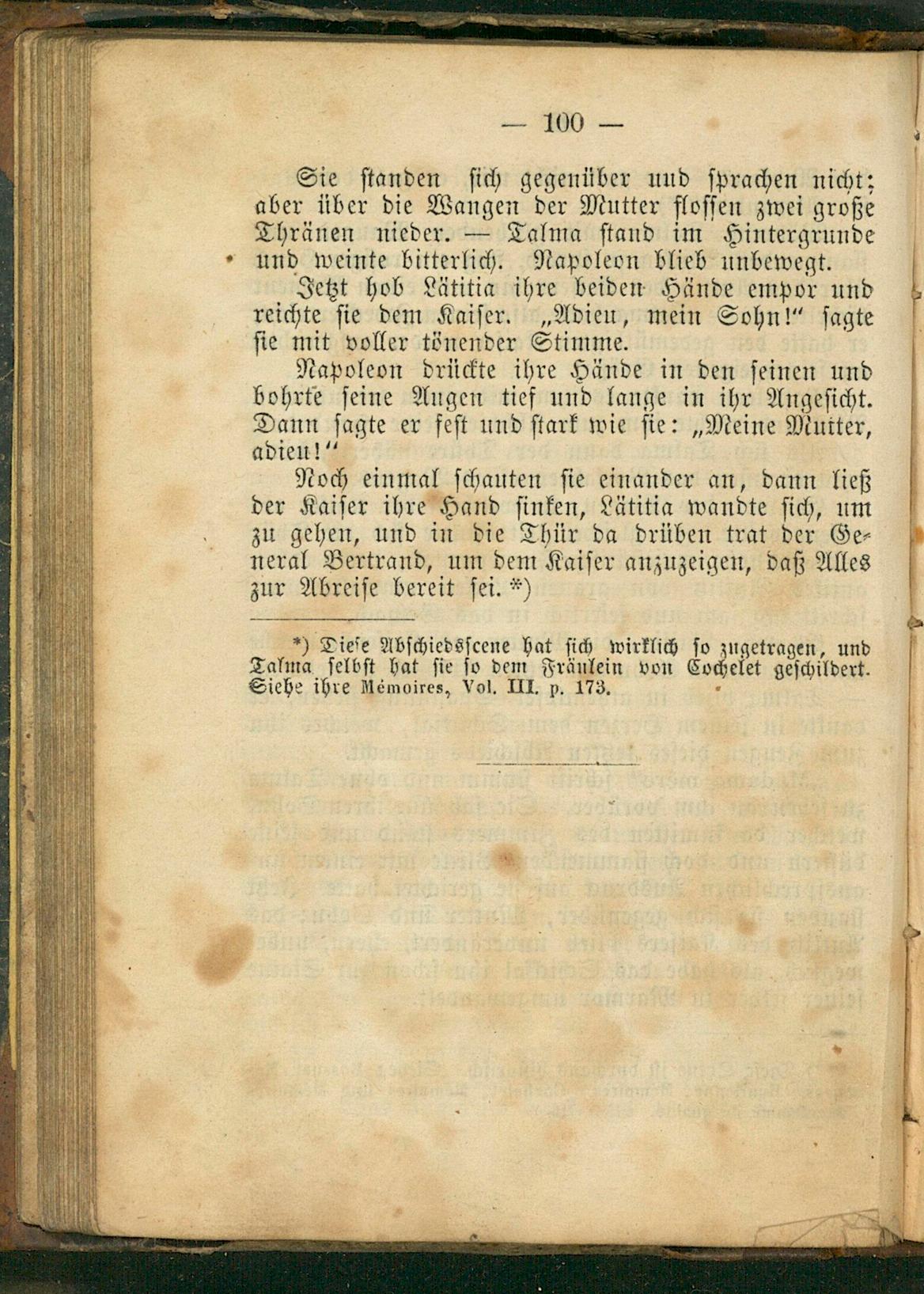 — 100 —

Sie standen sich gegenüber und sprachen nicht; aber über die Wangen der Mutter flossen zwei große Thränen nieder. — Talma stand im Hintergrunde und weinte bitterlich. Napoleon blieb unbewegt.

Jetzt hob Lätitia ihre beiden Hände empor und reichte sie dem Kaiser. „Adieu, mein Sohn!“ sagte sie mit voller tönender Stimme.

Napoleon drückte ihre Hände in den seinen und bohrte seine Augen tief und lange in ihr Angesicht. Dann sagte er fest und stark wie sie: „Meine Mutter, adieu!“

Noch einmal schauten sie einander an, dann ließ der Kaiser ihre Hand sinken, Lätitia wandte sich, um zu gehen, und in die Thür da drüben trat der General Bertrand, um dem Kaiser anzuzeigen, daß Alles zur Abreise bereit sei. *)

*) Diese Abschiedsscene hat sich wirklich so zugetragen, und Talma selbst hat sie so dem Fräulein von Cochelet geschildert. Siehe ihre Mémoires, Vol. III. p. 173.